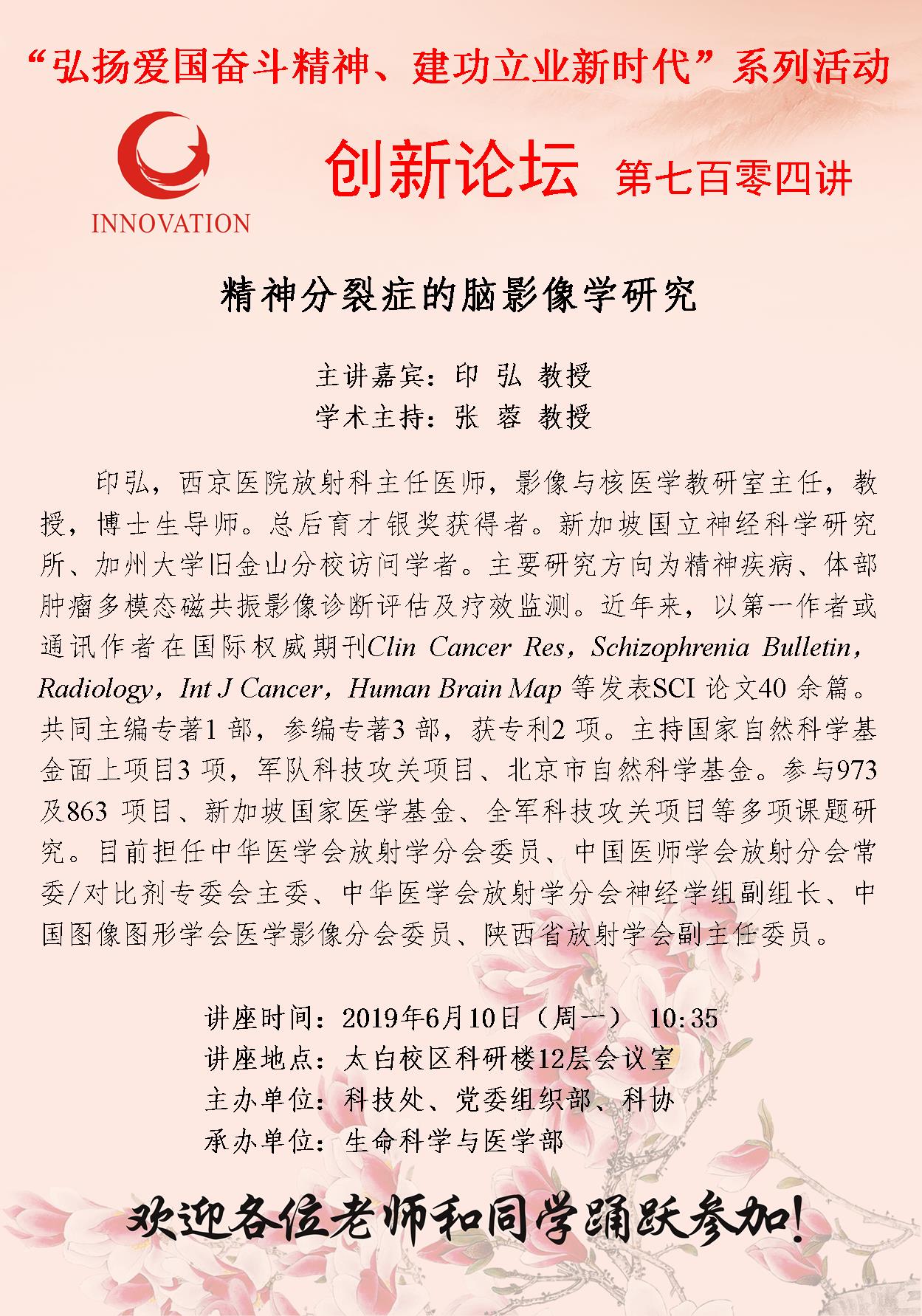 “弘扬爱国奋斗精神、建功立业新时代”系列活动

INNOVATION

创新论坛 第七百零四讲

精神分裂症的脑影像学研究

主讲嘉宾：印 弘 教授
学术主持：张 蓉 教授

印弘，西京医院放射科主任医师，影像与核医学教研室主任，教授，博士生导师。总后育才银奖获得者。新加坡国立神经科学研究所、加州大学旧金山分校访问学者。主要研究方向为精神疾病、体部肿瘤多模态磁共振影像诊断评估及疗效监测。近年来，以第一作者或通讯作者在国际权威期刊Clin Cancer Res，Schizophrenia Bulletin，Radiology，Int J Cancer，Human Brain Map 等发表SCI 论文40 余篇。共同主编专著1 部，参编专著3 部，获专利2 项。主持国家自然科学基金面上项目3 项，军队科技攻关项目、北京市自然科学基金。参与973 及863 项目、新加坡国家医学基金、全军科技攻关项目等多项课题研究。目前担任中华医学会放射学分会委员、中国医师学会放射分会常委/对比剂专委会主委、中华医学会放射学分会神经学组副组长、中国图像图形学会医学影像分会委员、陕西省放射学会副主任委员。

讲座时间：2019年6月10日（周一） 10:35
讲座地点：太白校区科研楼12层会议室
主办单位：科技处、党委组织部、科协
承办单位：生命科学与医学部

欢迎各位老师和同学踊跃参加!